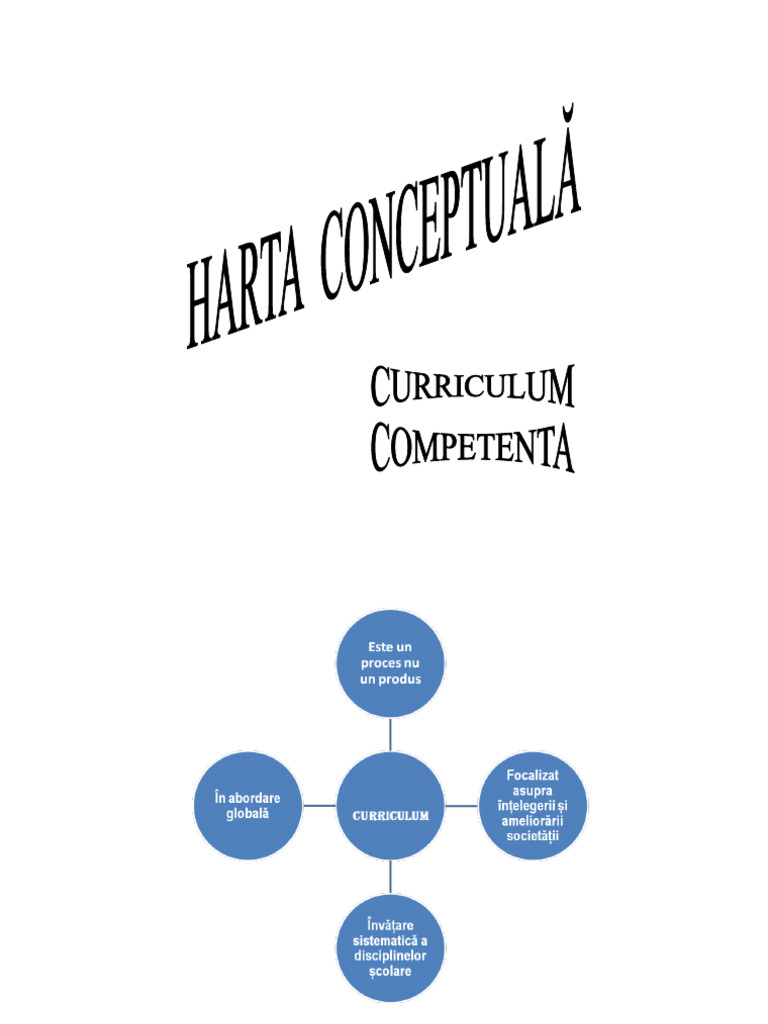 HARTA CONCEPTUALĂ

CURRICULUM
COMPETENTA

Este un proces nu un produs

În abordare globală

CURRICULUM

Focalizat asupra înțelegerii și ameliorării societății

Învățare sistematică a disciplinelor școlare